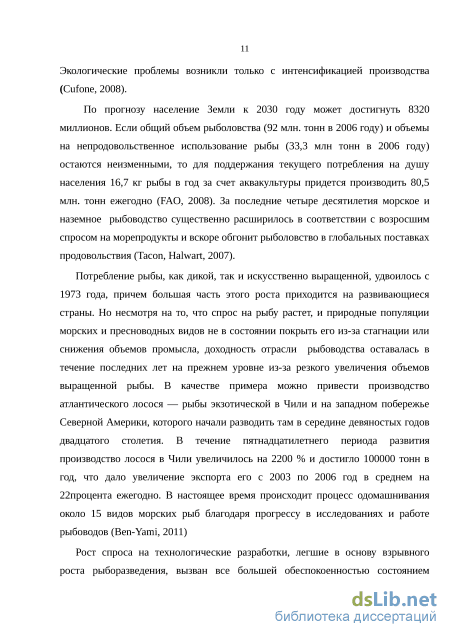 11

Экологические проблемы возникли только с интенсификацией производства (Cufone, 2008).

По прогнозу население Земли к 2030 году может достигнуть 8320 миллионов. Если общий объем рыболовства (92 млн. тонн в 2006 году) и объемы на непродовольственное использование рыбы (33,3 млн тонн в 2006 году) остаются неизменными, то для поддержания текущего потребления на душу населения 16,7 кг рыбы в год за счет аквакультуры придется производить 80,5 млн. тонн ежегодно (FAO, 2008). За последние четыре десятилетия морское и наземное рыбоводство существенно расширилось в соответствии с возросшим спросом на морепродукты и вскоре обгонит рыболовство в глобальных поставках продовольствия (Tacon, Halwart, 2007).

Потребление рыбы, как дикой, так и искусственно выращенной, удвоилось с 1973 года, причем большая часть этого роста приходится на развивающиеся страны. Но несмотря на то, что спрос на рыбу растет, и природные популяции морских и пресноводных видов не в состоянии покрыть его из-за стагнации или снижения объемов промысла, доходность отрасли рыбоводства оставалась в течение последних лет на прежнем уровне из-за резкого увеличения объемов выращенной рыбы. В качестве примера можно привести производство атлантического лосося — рыбы экзотической в Чили и на западном побережье Северной Америки, которого начали разводить там в середине девяностых годов двадцатого столетия. В течение пятнадцатилетнего периода развития производство лосося в Чили увеличилось на 2200 % и достигло 100000 тонн в год, что дало увеличение экспорта его с 2003 по 2006 год в среднем на 22процента ежегодно. В настоящее время происходит процесс одомашнивания около 15 видов морских рыб благодаря прогрессу в исследованиях и работе рыбоводов (Ben-Yami, 2011)

Рост спроса на технологические разработки, легшие в основу взрывного роста рыборазведения, вызван все большей обеспокоенностью состоянием

dsLib.net
библиотека диссертаций